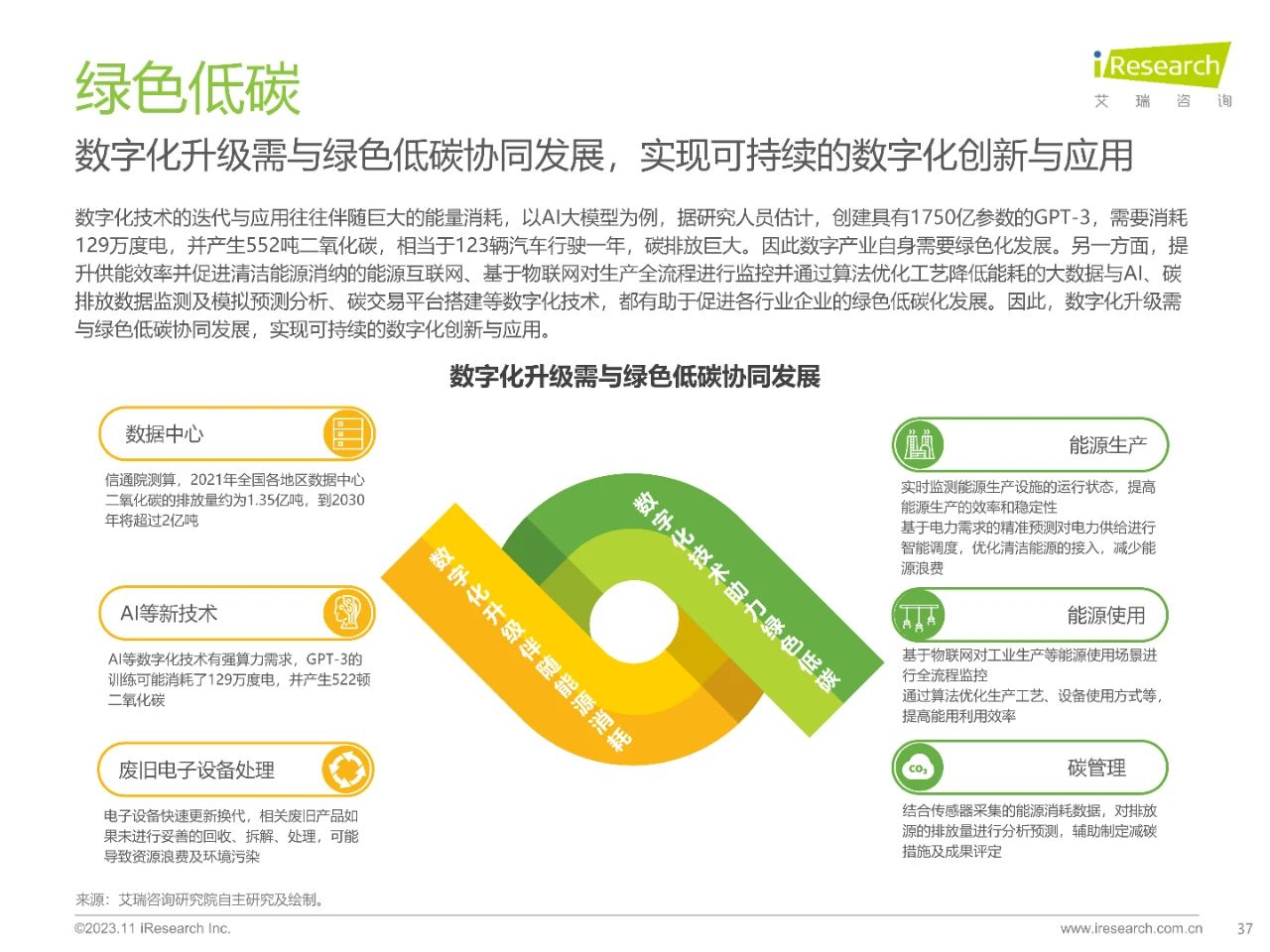 绿色低碳

iResearch
艾 瑞 咨 询

数字化升级需与绿色低碳协同发展，实现可持续的数字化创新与应用

数字化技术的迭代与应用往往伴随巨大的能量消耗，以AI大模型为例，据研究人员估计，创建具有1750亿参数的GPT-3，需要消耗129万度电，并产生552吨二氧化碳，相当于123辆汽车行驶一年，碳排放巨大。因此数字产业自身需要绿色化发展。另一方面，提升供能效率并促进清洁能源消纳的能源互联网、基于物联网对生产全流程进行监控并通过算法优化工艺降低能耗的大数据与AI、碳排放数据监测及模拟预测分析、碳交易平台搭建等数字化技术，都有助于促进各行业企业的绿色低碳化发展。因此，数字化升级需与绿色低碳协同发展，实现可持续的数字化创新与应用。

数字化升级需与绿色低碳协同发展

数据中心

信通院测算，2021年全国各地区数据中心二氧化碳的排放量约为1.35亿吨，到2030年将超过2亿吨

AI等新技术

AI等数字化技术有强算力需求，GPT-3的训练可能消耗了129万度电，并产生522顿二氧化碳

废旧电子设备处理

电子设备快速更新换代，相关废旧产品如果未进行妥善的回收、拆解、处理，可能导致资源浪费及环境污染

数字化升级伴随能源消耗

数字化技术助力绿色低碳

能源生产

实时监测能源生产设施的运行状态，提高能源生产的效率和稳定性
基于电力需求的精准预测对电力供给进行智能调度，优化清洁能源的接入，减少能源浪费

能源使用

基于物联网对工业生产等能源使用场景进行全流程监控
通过算法优化生产工艺、设备使用方式等，提高能用利用效率

$CO_2$

碳管理

结合传感器采集的能源消耗数据，对排放源的排放量进行分析预测，辅助制定减碳措施及成果评定

来源：艾瑞咨询研究院自主研究及绘制。

©2023.11 iResearch Inc.

www.iresearch.com.cn

37